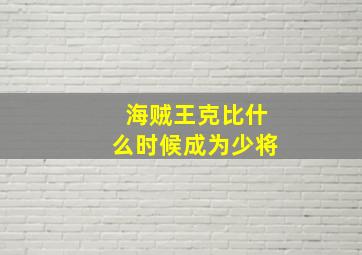 海贼王克比什么时候成为少将